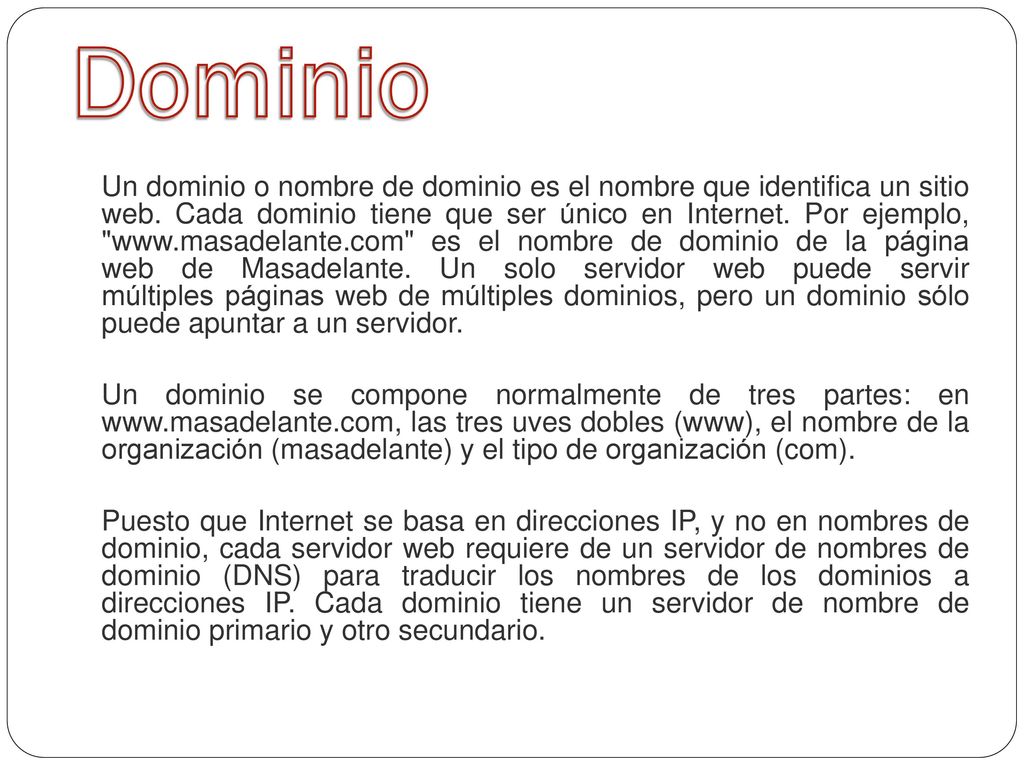 Dominio

Un dominio o nombre de dominio es el nombre que identifica un sitio web. Cada dominio tiene que ser único en Internet. Por ejemplo, "www.masadelante.com" es el nombre de dominio de la página web de Masadelante. Un solo servidor web puede servir múltiples páginas web de múltiples dominios, pero un dominio sólo puede apuntar a un servidor.

Un dominio se compone normalmente de tres partes: en www.masadelante.com, las tres uves dobles (www), el nombre de la organización (masadelante) y el tipo de organización (com).

Puesto que Internet se basa en direcciones IP, y no en nombres de dominio, cada servidor web requiere de un servidor de nombres de dominio (DNS) para traducir los nombres de los dominios a direcciones IP. Cada dominio tiene un servidor de nombre de dominio primario y otro secundario.